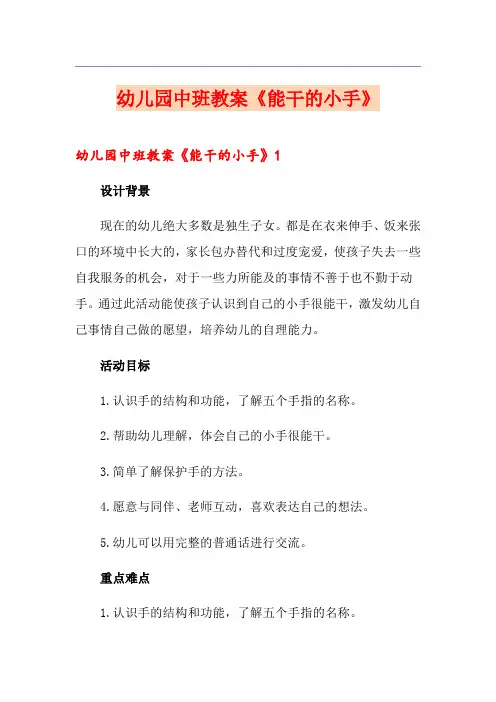 幼儿园中班教案《能干的小手》

幼儿园中班教案《能干的小手》1

设计背景

现在的幼儿绝大多数是独生子女。都是在衣来伸手、饭来张口的环境中长大的，家长包办替代和过度宠爱，使孩子失去一些自我服务的机会，对于一些力所能及的事情不善于也不勤于动手。通过此活动能使孩子认识到自己的小手很能干，激发幼儿自己事情自己做的愿望，培养幼儿的自理能力。

活动目标

1.认识手的结构和功能，了解五个手指的名称。

2.帮助幼儿理解，体会自己的小手很能干。

3.简单了解保护手的方法。

4.愿意与同伴、老师互动，喜欢表达自己的想法。

5.幼儿可以用完整的普通话进行交流。

重点难点

1.认识手的结构和功能，了解五个手指的名称。